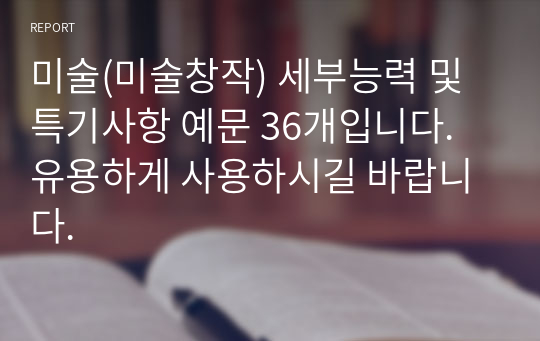 REPORT

미술(미술창작) 세부능력 및 특기사항 예문 36개입니다. 유용하게 사용하시길 바랍니다.